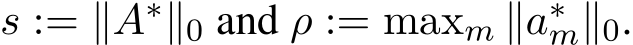 $s := \|A^*\|_0$ and $\rho := \max_m \|a_m^*\|_0$.